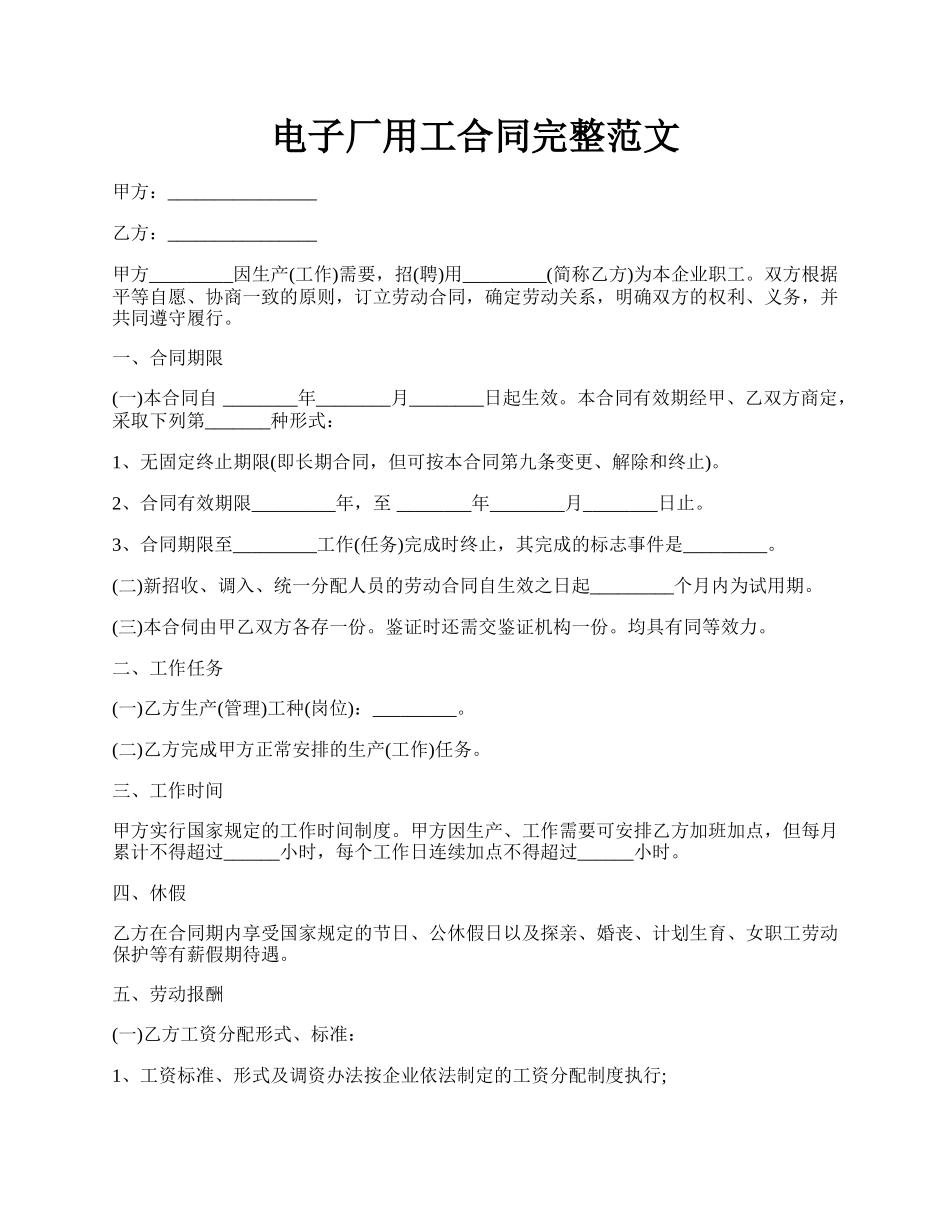 电子厂用工合同完整范文

甲方：________________

乙方：________________

甲方_________因生产(工作)需要，招(聘)用_________(简称乙方)为本企业职工。双方根据平等自愿、协商一致的原则，订立劳动合同，确定劳动关系，明确双方的权利、义务，并共同遵守履行。

一、合同期限

(一)本合同自 ________年________月________日起生效。本合同有效期经甲、乙双方商定，采取下列第_______种形式：

1、无固定终止期限(即长期合同，但可按本合同第九条变更、解除和终止)。

2、合同有效期限_________年，至 ________年________月________日止。

3、合同期限至_________工作(任务)完成时终止，其完成的标志事件是_________。

(二)新招收、调入、统一分配人员的劳动合同自生效之日起_________个月内为试用期。

(三)本合伺由甲乙双方各存一份。鉴证时还需交鉴证机构一份。均具有同等效力。

二、工作任务

(一)乙方生产(管理)工种(岗位)：_________。

(二)乙方完成甲方正常安排的生产(工作)任务。

三、工作时间

甲方实行国家规定的工作时间制度。甲方因生产、工作需要可安排乙方加班加点，但每月累计不得超过______小时，每个工作日连续加点不得超过______小时。

四、休假

乙方在合同期内享受国家规定的节日、公休假日以及探亲、婚丧、计划生育、女职工劳动保护等有薪假期待遇。

五、劳动报酬

(一)乙方工资分配形式、标准：

1、工资标准、形式及调资办法按企业依法制定的工资分配制度执行;